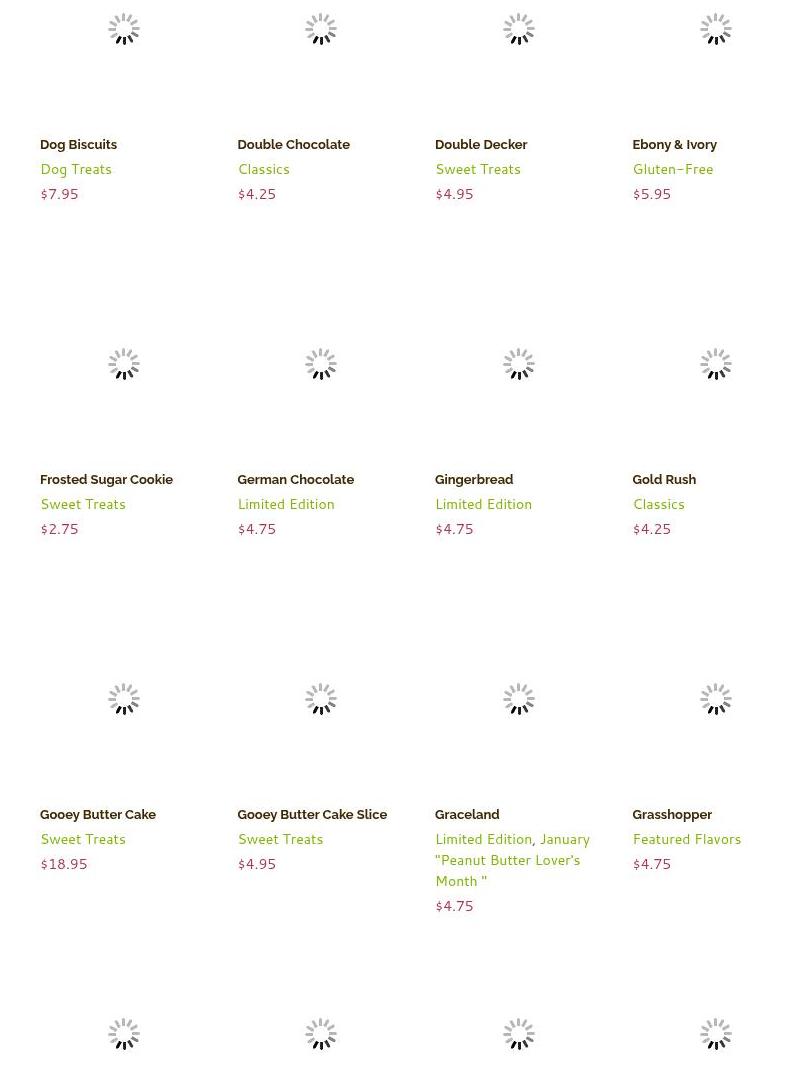 Dog Biscuits
Dog Treats
$7.95

Double Chocolate
Classics
$4.25

Double Decker
Sweet Treats
$4.95

Ebony & Ivory
Gluten-Free
$5.95

Frosted Sugar Cookie
Sweet Treats
$2.75

German Chocolate
Limited Edition
$4.75

Gingerbread
Limited Edition
$4.75

Gold Rush
Classics
$4.25

Gooey Butter Cake
Sweet Treats
$18.95

Gooey Butter Cake Slice
Sweet Treats
$4.95

Graceland
Limited Edition, January "Peanut Butter Lover's Month "
$4.75

Grasshopper
Featured Flavors
$4.75